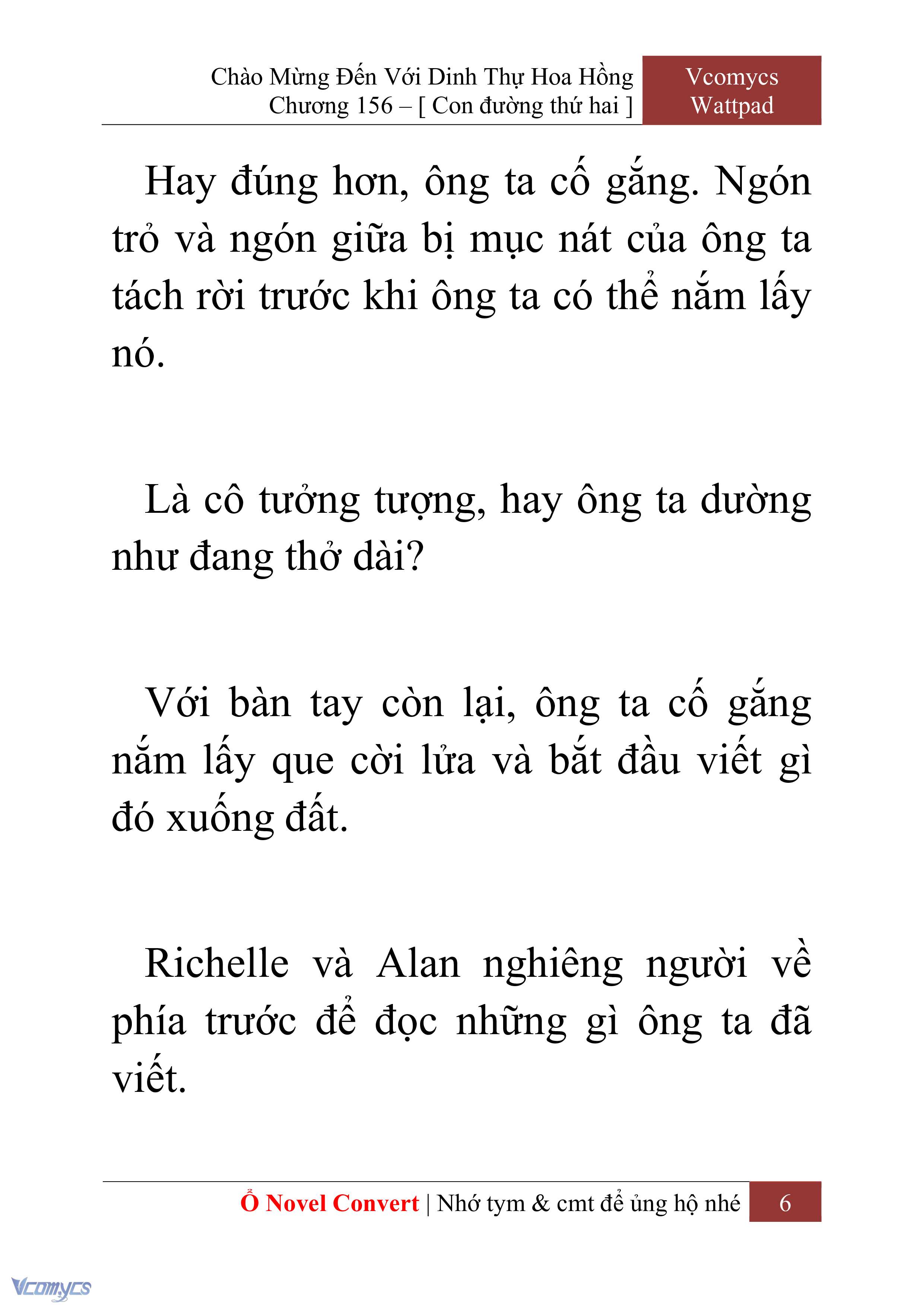 Chào Mừng Đến Với Dinh Thự Hoa Hồng
Chương 156 – [ Con đường thứ hai ]

Vcomycs
Wattpad

Hay đúng hơn, ông ta cố gắng. Ngón trỏ và ngón giữa bị mục nát của ông ta tách rời trước khi ông ta có thể nắm lấy nó.

Là cô tưởng tượng, hay ông ta dường như đang thở dài?

Với bàn tay còn lại, ông ta cố gắng nắm lấy que cời lửa và bắt đầu viết gì đó xuống đất.

Richelle và Alan nghiêng người về phía trước để đọc những gì ông ta đã viết.

Ổ Novel Convert | Nhớ tym & cmt để ủng hộ nhé

6

Vcomycs